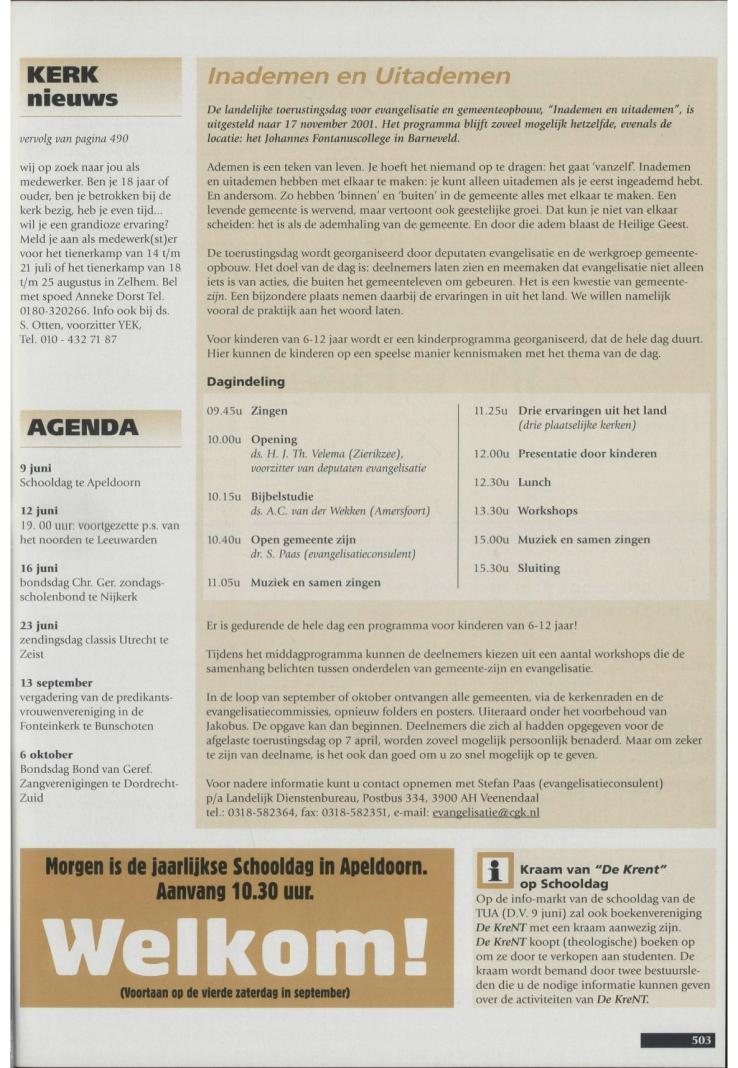 KERK nieuws

vervolg van pagina 490

wij op zoek naar jou als medewerker. Ben je 18 jaar of ouder, ben je betrokken bij de kerk bezig, heb je even tijd... wil je een grandioze ervaring? Meld je aan als medewerk(st)er voor het tienerkamp van 14 t/m 21 juli of het tienerkamp van 18 t/m 25 augustus in Zelhem. Bel met spoed Anneke Dorst Tel. 0180-320266. Info ook bij ds. S. Otten, voorzitter YEK, Tel. 010 - 432 71 87

AGENDA

9 juni
Schooldag te Apeldoorn

12 juni
19. 00 uur: voortgezette p.s. van het noorden te Leeuwarden

16 juni
bondsdag Chr. Ger. zondagsscholenbond te Nijkerk

23 juni
zendingsdag classis Utrecht te Zeist

13 september
vergadering van de predikantsvrouwenvereniging in de Fonteinkerk te Bunschoten

6 oktober
Bondsdag Bond van Geref. Zangverenigingen te Dordrecht-Zuid

Inademen en Uitademen

De landelijke toerustingsdag voor evangelisatie en gemeenteopbouw, "Inademen en uitademen", is uitgesteld naar 17 november 2001. Het programma blijft zoveel mogelijk hetzelfde, evenals de locatie: het Johannes Fontanuscollege in Barneveld.

Ademen is een teken van leven. Je hoeft het niemand op te dragen: het gaat 'vanzelf'. Inademen en uitademen hebben met elkaar te maken: je kunt alleen uitademen als je eerst ingeademd hebt. En andersom. Zo hebben 'binnen' en 'buiten' in de gemeente alles met elkaar te maken. Een levende gemeente is wervend, maar vertoont ook geestelijke groei. Dat kun je niet van elkaar scheiden: het is als de ademhaling van de gemeente. En door die adem blaast de Heilige Geest.

De toerustingsdag wordt georganiseerd door deputaten evangelisatie en de werkgroep gemeenteopbouw. Het doel van de dag is: deelnemers laten zien en meemaken dat evangelisatie niet alleen iets is van acties, die buiten het gemeenteleven om gebeuren. Het is een kwestie van gemeente-zijn. Een bijzondere plaats nemen daarbij de ervaringen in uit het land. We willen namelijk vooral de praktijk aan het woord laten.

Voor kinderen van 6-12 jaar wordt er een kinderprogramma georganiseerd, dat de hele dag duurt. Hier kunnen de kinderen op een speelse manier kennismaken met het thema van de dag.

Dagindeling

09.45u Zingen
10.00u Opening
ds. H. J. Th. Velema (Zierikzee), voorzitter van deputaten evangelisatie
10.15u Bijbelstudie
ds. A.C. van der Wekken (Amersfoort)
10.40u Open gemeente zijn
dr. S. Paas (evangelisatieconsulent)
11.05u Muziek en samen zingen
11.25u Drie ervaringen uit het land
(drie plaatselijke kerken)
12.00u Presentatie door kinderen
12.30u Lunch
13.30u Workshops
15.00u Muziek en samen zingen
15.30u Sluiting

Er is gedurende de hele dag een programma voor kinderen van 6-12 jaar!

Tijdens het middagprogramma kunnen de deelnemers kiezen uit een aantal workshops die de samenhang belichten tussen onderdelen van gemeente-zijn en evangelisatie.

In de loop van september of oktober ontvangen alle gemeenten, via de kerkenraden en de evangelisatiecommissies, opnieuw folders en posters. Uiteraard onder het voorbehoud van Jakobus. De opgave kan dan beginnen. Deelnemers die zich al hadden opgegeven voor de afgelaste toerustingsdag op 7 april, worden zoveel mogelijk persoonlijk benaderd. Maar om zeker te zijn van deelname, is het ook dan goed om u zo snel mogelijk op te geven.

Voor nadere informatie kunt u contact opnemen met Stefan Paas (evangelisatieconsulent) p/a Landelijk Dienstenbureau, Postbus 334, 3900 AH Veenendaal tel.: 0318-582364, fax: 0318-582351, e-mail: evangelisatie@cgk.nl

Morgen is de jaarlijkse Schooldag in Apeldoorn. Aanvang 10.30 uur.
Welkom!
(Voortaan op de vierde zaterdag in september)

i Kraam van "De Krent" op Schooldag
Op de info-markt van de schooldag van de TUA (D.V. 9 juni) zal ook boekenvereniging De KreNT met een kraam aanwezig zijn. De KreNT koopt (theologische) boeken op om ze door te verkopen aan studenten. De kraam wordt bemand door twee bestuursleden die u de nodige informatie kunnen geven over de activiteiten van De KreNT.

503